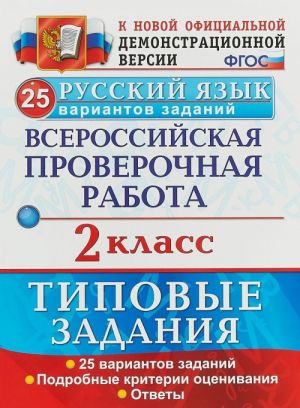 К НОВОЙ ОФИЦИАЛЬНОЙ ДЕМОНСТРАЦИОННОЙ ВЕРСИИ

ФГОС

25 РУССКИЙ ЯЗЫК
вариантов заданий

ВСЕРОССИЙСКАЯ ПРОВЕРОЧНАЯ РАБОТА

2 класс

ТИПОВЫЕ ЗАДАНИЯ

25 вариантов заданий
Подробные критерии оценивания
Ответы